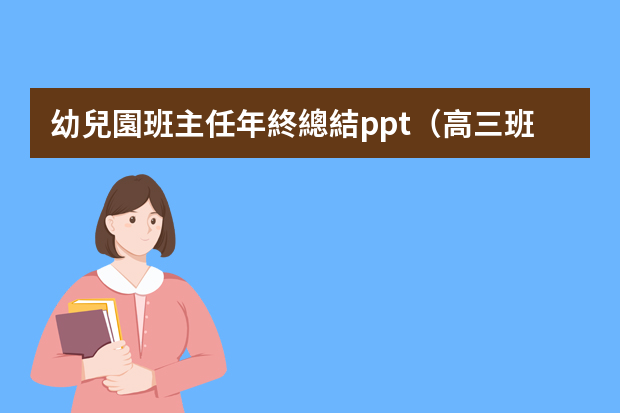 幼兒園班主任年終總結ppt（高三班